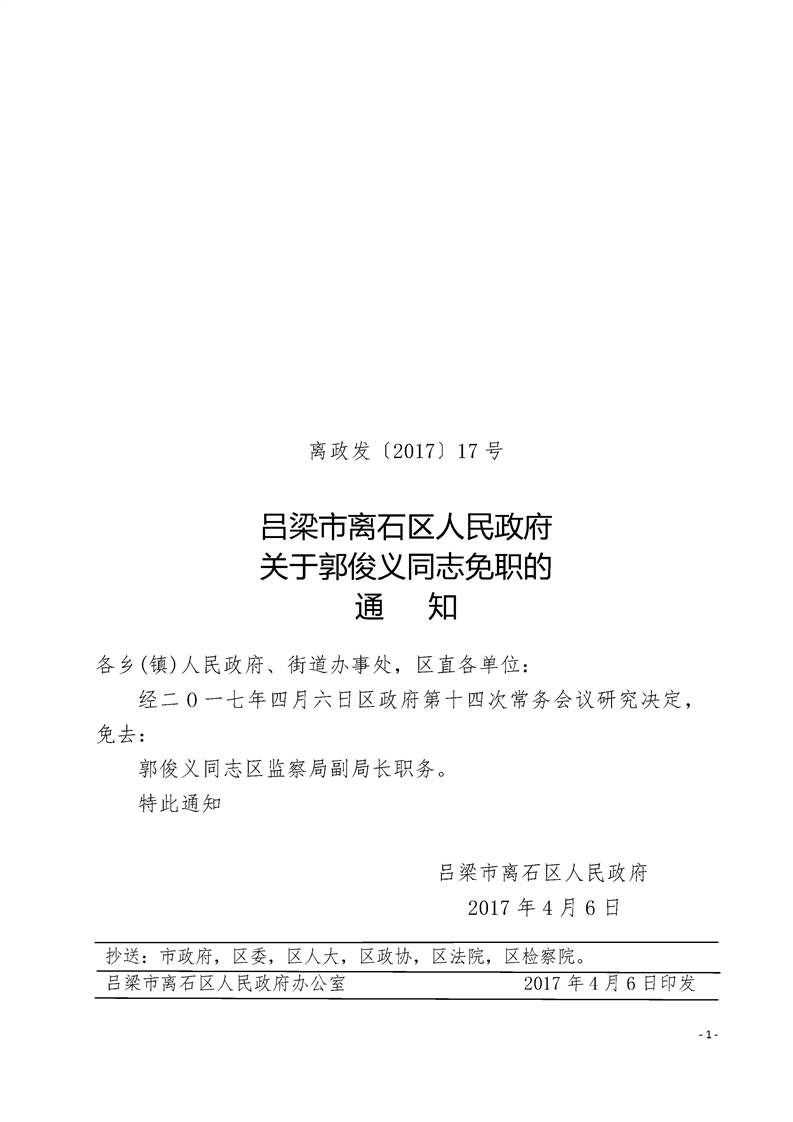 离政发〔2017〕17号

吕梁市离石区人民政府
关于郭俊义同志免职的
通　知

各乡(镇)人民政府、街道办事处，区直各单位：

经二〇一七年四月六日区政府第十四次常务会议研究决定，免去：

郭俊义同志区监察局副局长职务。

特此通知

吕梁市离石区人民政府
2017年4月6日

抄送：市政府，区委，区人大，区政协，区法院，区检察院。

吕梁市离石区人民政府办公室　　2017年4月6日印发

- 1 -